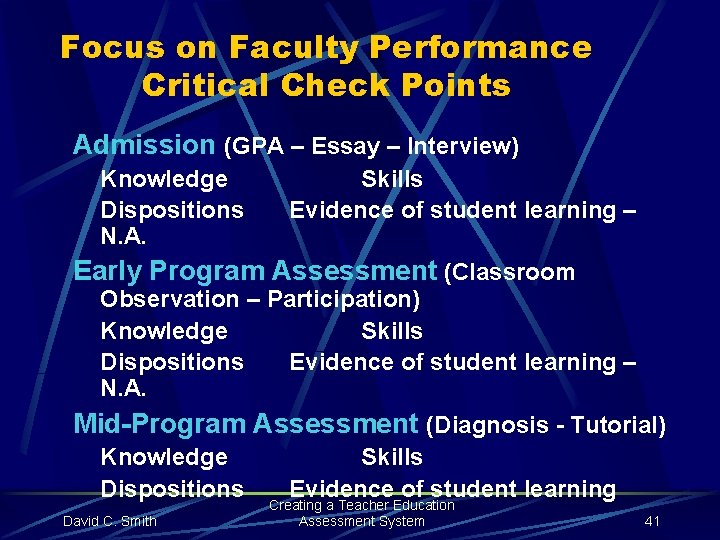 Focus on Faculty Performance
Critical Check Points

Admission (GPA – Essay – Interview)

Knowledge Skills

Dispositions Evidence of student learning – N.A.

Early Program Assessment (Classroom Observation – Participation)

Knowledge Skills

Dispositions Evidence of student learning – N.A.

Mid-Program Assessment (Diagnosis - Tutorial)

Knowledge Skills

Dispositions Evidence of student learning

David C. Smith Creating a Teacher Education Assessment System 41